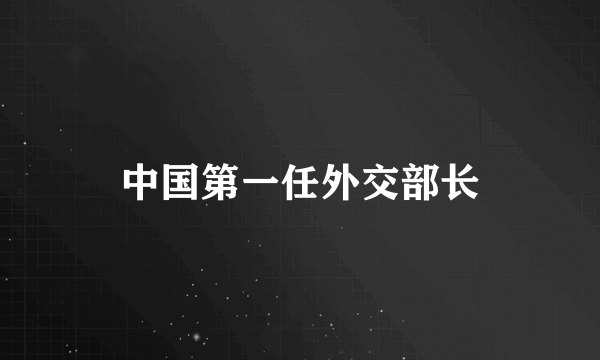 中国第一任外交部长